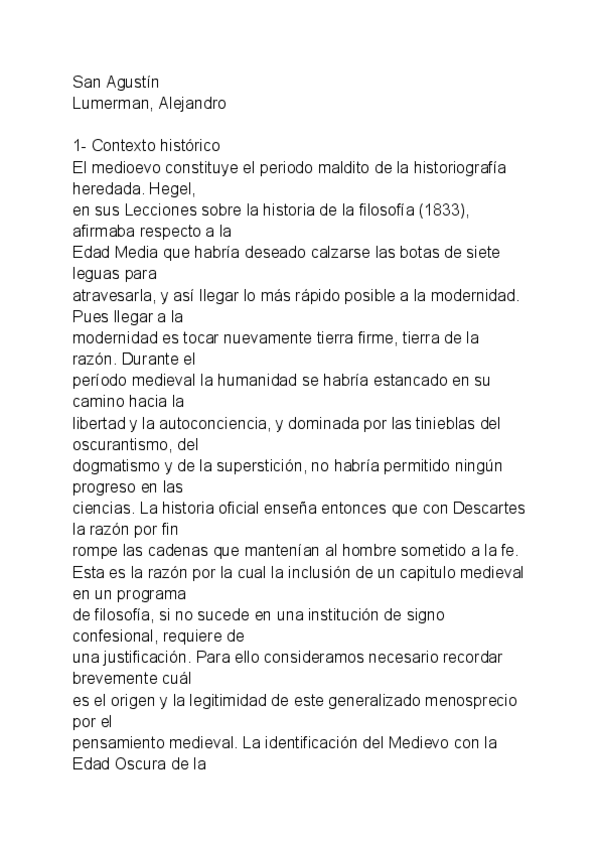 San Agustín
Lumerman, Alejandro

1- Contexto histórico
El medioevo constituye el periodo maldito de la historiografía heredada. Hegel, en sus Lecciones sobre la historia de la filosofía (1833), afirmaba respecto a la Edad Media que habría deseado calzarse las botas de siete leguas para atravesarla, y así llegar lo más rápido posible a la modernidad. Pues llegar a la modernidad es tocar nuevamente tierra firme, tierra de la razón. Durante el período medieval la humanidad se habría estancado en su camino hacia la libertad y la autoconciencia, y dominada por las tinieblas del oscurantismo, del dogmatismo y de la superstición, no habría permitido ningún progreso en las ciencias. La historia oficial enseña entonces que con Descartes la razón por fin rompe las cadenas que mantenían al hombre sometido a la fe. Esta es la razón por la cual la inclusión de un capitulo medieval en un programa de filosofía, si no sucede en una institución de signo confesional, requiere de una justificación. Para ello consideramos necesario recordar brevemente cuál es el origen y la legitimidad de este generalizado menosprecio por el pensamiento medieval. La identificación del Medievo con la Edad Oscura de la